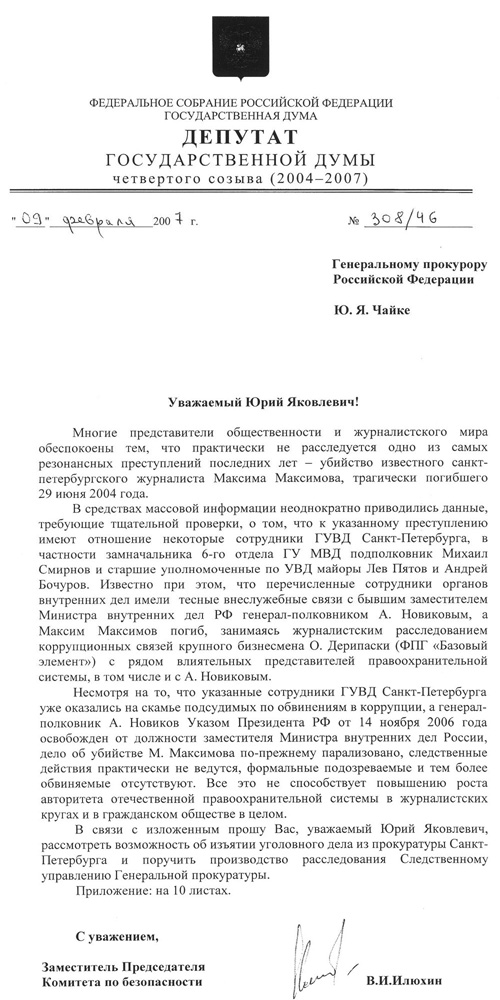 ФЕДЕРАЛЬНОЕ СОБРАНИЕ РОССИЙСКОЙ ФЕДЕРАЦИИ
ГОСУДАРСТВЕННАЯ ДУМА
ДЕПУТАТ
ГОСУДАРСТВЕННОЙ ДУМЫ
четвертого созыва (2004–2007)

"09" февраля 2007 г.

№ 308/46

Генеральному прокурору
Российской Федерации

Ю. Я. Чайке

Уважаемый Юрий Яковлевич!

Многие представители общественности и журналистского мира обеспокоены тем, что практически не расследуется одно из самых резонансных преступлений последних лет – убийство известного санкт-петербургского журналиста Максима Максимова, трагически погибшего 29 июня 2004 года.

В средствах массовой информации неоднократно приводились данные, требующие тщательной проверки, о том, что к указанному преступлению имеют отношение некоторые сотрудники ГУВД Санкт-Петербурга, в частности замначальника 6-го отдела ГУ МВД подполковник Михаил Смирнов и старшие уполномоченные по УВД майоры Лев Пятов и Андрей Бочуров. Известно при этом, что перечисленные сотрудники органов внутренних дел имели тесные внеслужебные связи с бывшим заместителем Министра внутренних дел РФ генерал-полковником А. Новиковым, а Максим Максимов погиб, занимаясь журналистским расследованием коррупционных связей крупного бизнесмена О. Дерипаски (ФПГ «Базовый элемент») с рядом влиятельных представителей правоохранительной системы, в том числе и с А. Новиковым.

Несмотря на то, что указанные сотрудники ГУВД Санкт-Петербурга уже оказались на скамье подсудимых по обвинениям в коррупции, а генерал-полковник А. Новиков Указом Президента РФ от 14 ноября 2006 года освобожден от должности заместителя Министра внутренних дел России, дело об убийстве М. Максимова по-прежнему парализовано, следственные действия практически не ведутся, формальные подозреваемые и тем более обвиняемые отсутствуют. Все это не способствует повышению роста авторитета отечественной правоохранительной системы в журналистских кругах и в гражданском обществе в целом.

В связи с изложенным прошу Вас, уважаемый Юрий Яковлевич, рассмотреть возможность об изъятии уголовного дела из прокуратуры Санкт-Петербурга и поручить производство расследования Следственному управлению Генеральной прокуратуры.

Приложение: на 10 листах.

С уважением,

Заместитель Председателя
Комитета по безопасности

В.И.Илюхин